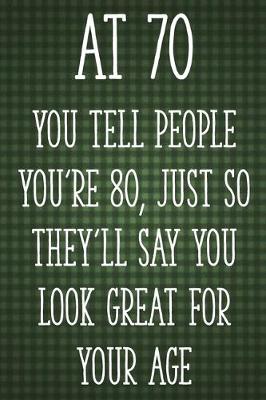 AT 70

YOU TELL PEOPLE YOU'RE 80, JUST SO THEY'LL SAY YOU LOOK GREAT FOR YOUR AGE